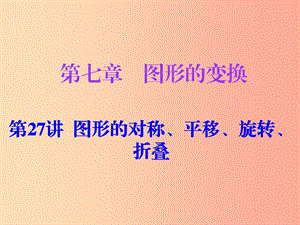 第七章　图形的变换

第27讲　图形的对称、平移、旋转、折叠